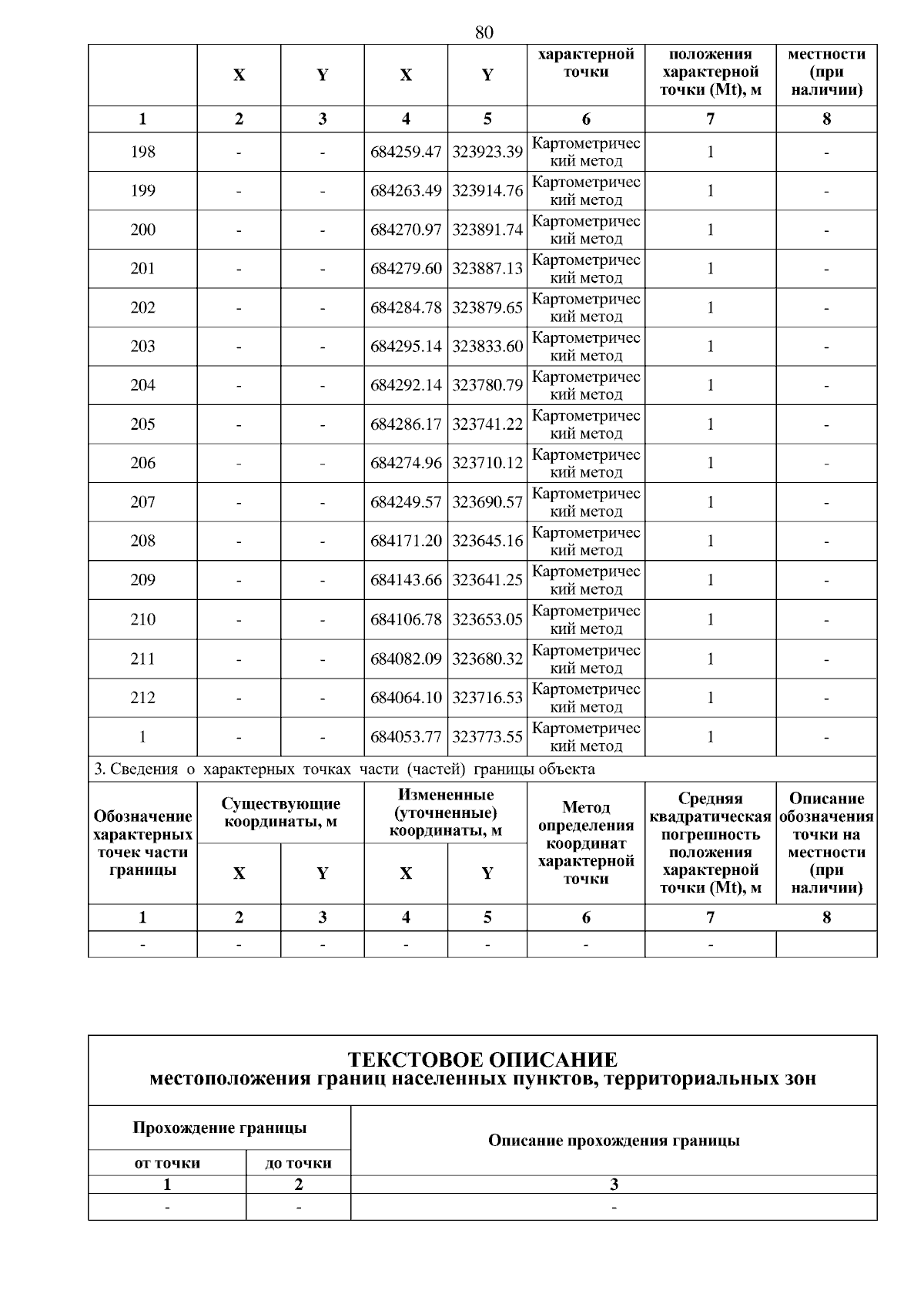 80

|  | X | Y | X | Y | характерной точки | положения характерной точки (Mt), м | местности (при наличии) |
|---|---|---|---|---|---|---|---|
| 1 | 2 | 3 | 4 | 5 | 6 | 7 | 8 |
| 198 | - | - | 684259.47 | 323923.39 | Картометрический метод | 1 | - |
| 199 | - | - | 684263.49 | 323914.76 | Картометрический метод | 1 | - |
| 200 | - | - | 684270.97 | 323891.74 | Картометрический метод | 1 | - |
| 201 | - | - | 684279.60 | 323887.13 | Картометрический метод | 1 | - |
| 202 | - | - | 684284.78 | 323879.65 | Картометрический метод | 1 | - |
| 203 | - | - | 684295.14 | 323833.60 | Картометрический метод | 1 | - |
| 204 | - | - | 684292.14 | 323780.79 | Картометрический метод | 1 | - |
| 205 | - | - | 684286.17 | 323741.22 | Картометрический метод | 1 | - |
| 206 | - | - | 684274.96 | 323710.12 | Картометрический метод | 1 | - |
| 207 | - | - | 684249.57 | 323690.57 | Картометрический метод | 1 | - |
| 208 | - | - | 684171.20 | 323645.16 | Картометрический метод | 1 | - |
| 209 | - | - | 684143.66 | 323641.25 | Картометрический метод | 1 | - |
| 210 | - | - | 684106.78 | 323653.05 | Картометрический метод | 1 | - |
| 211 | - | - | 684082.09 | 323680.32 | Картометрический метод | 1 | - |
| 212 | - | - | 684064.10 | 323716.53 | Картометрический метод | 1 | - |
| 1 | - | - | 684053.77 | 323773.55 | Картометрический метод | 1 | - |

3. Сведения о характерных точках части (частей) границы объекта

| Обозначение характерных точек части границы | Существующие координаты, м |  | Измененные (уточненные) координаты, м |  | Метод определения координат характерной точки | Средняя квадратическая погрешность положения характерной точки (Mt), м | Описание обозначения точки на местности (при наличии) |
|---|---|---|---|---|---|---|---|
|  | X | Y | X | Y |  |  |  |
| 1 | 2 | 3 | 4 | 5 | 6 | 7 | 8 |
| - | - | - | - | - | - | - |  |

ТЕКСТОВОЕ ОПИСАНИЕ
местоположения границ населенных пунктов, территориальных зон

| Прохождение границы |  | Описание прохождения границы |
|---|---|---|
| от точки | до точки |  |
| 1 | 2 | 3 |
| - | - | - |